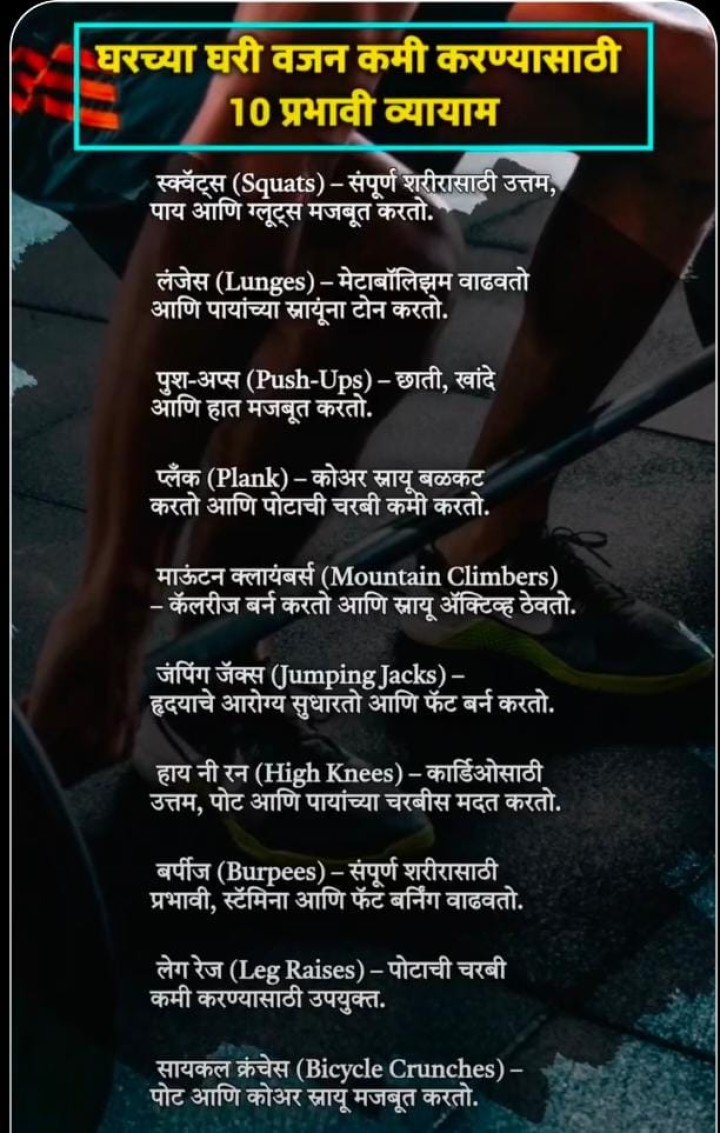 घरच्या घरी वजन कमी करण्यासाठी
10 प्रभावी व्यायाम

स्क्वॅट्स (Squats) – संपूर्ण शरीरासाठी उत्तम, पाय आणि ग्लूट्स मजबूत करतो.

लंजेस (Lunges) – मेटाबॉलिझम वाढवतो आणि पायांच्या स्नायूंना टोन करतो.

पुश-अप्स (Push-Ups) – छाती, खांदे आणि हात मजबूत करतो.

प्लँक (Plank) – कोअर स्नायू बळकट करतो आणि पोटाची चरबी कमी करतो.

माऊंटन क्लायंबर्स (Mountain Climbers) – कॅलरीज बर्न करतो आणि स्नायू ॲक्टिव्ह ठेवतो.

जंपिंग जॅक्स (Jumping Jacks) – हृदयाचे आरोग्य सुधारतो आणि फॅट बर्न करतो.

हाय नी रन (High Knees) – कार्डिओसाठी उत्तम, पोट आणि पायांच्या चरबीस मदत करतो.

बर्पीज (Burpees) – संपूर्ण शरीरासाठी प्रभावी, स्टॅमिना आणि फॅट बर्निंग वाढवतो.

लेग रेज (Leg Raises) – पोटाची चरबी कमी करण्यासाठी उपयुक्त.

सायकल क्रंचेस (Bicycle Crunches) – पोट आणि कोअर स्नायू मजबूत करतो.